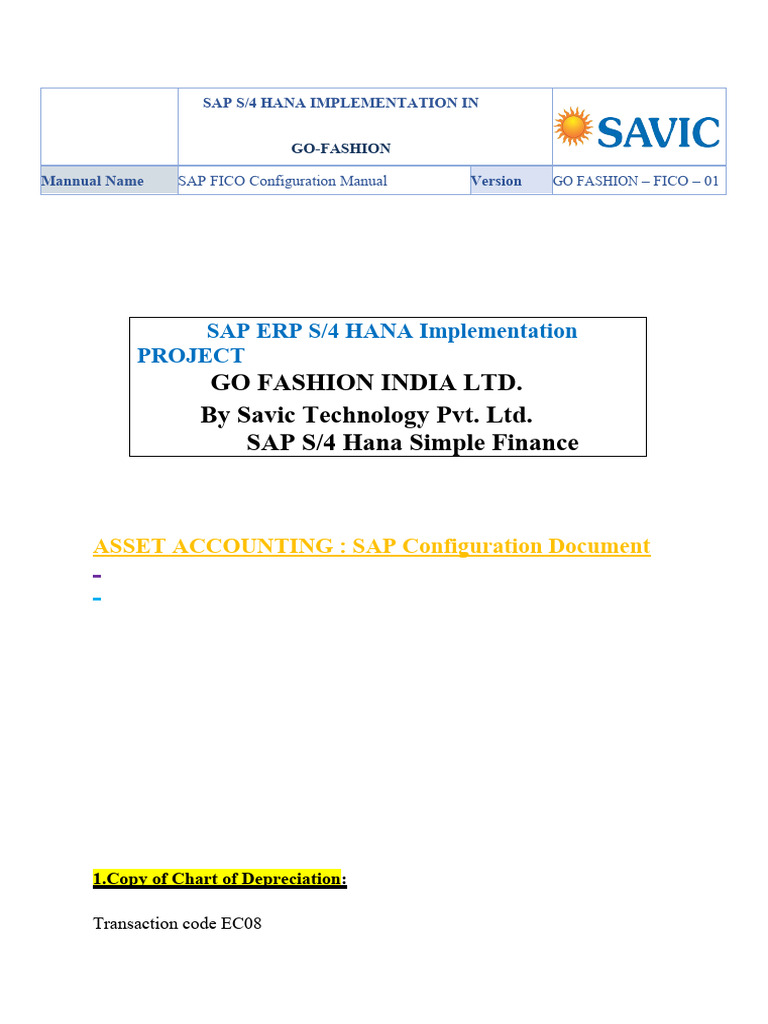 | | SAP S/4 HANA IMPLEMENTATION IN GO-FASHION | | SAVIC |
|---|---|---|---|
| Mannual Name | SAP FICO Configuration Manual | Version | GO FASHION – FICO – 01 |

SAP ERP S/4 HANA Implementation PROJECT
GO FASHION INDIA LTD.
By Savic Technology Pvt. Ltd.
SAP S/4 Hana Simple Finance

ASSET ACCOUNTING : SAP Configuration Document

1.Copy of Chart of Depreciation:

Transaction code EC08